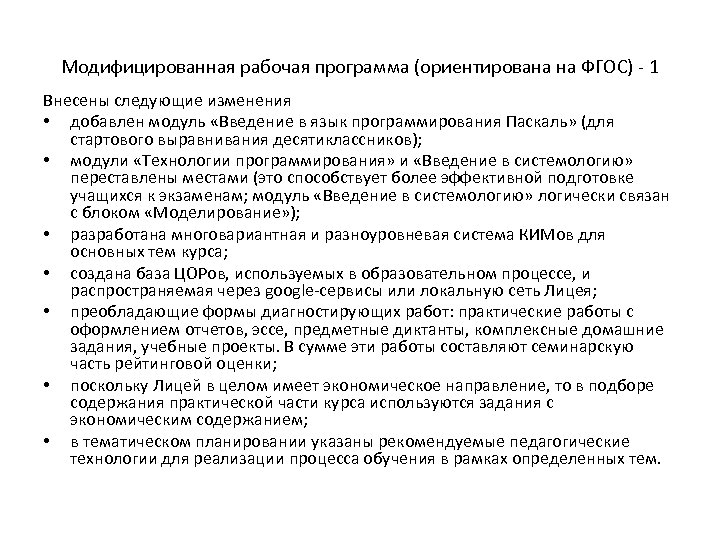 Модифицированная рабочая программа (ориентирована на ФГОС) - 1

Внесены следующие изменения

• добавлен модуль «Введение в язык программирования Паскаль» (для стартового выравнивания десятиклассников);
• модули «Технологии программирования» и «Введение в системологию» переставлены местами (это способствует более эффективной подготовке учащихся к экзаменам; модуль «Введение в системологию» логически связан с блоком «Моделирование»);
• разработана многовариантная и разноуровневая система КИМов для основных тем курса;
• создана база ЦОРов, используемых в образовательном процессе, и распространяемая через google-сервисы или локальную сеть Лицея;
• преобладающие формы диагностирующих работ: практические работы с оформлением отчетов, эссе, предметные диктанты, комплексные домашние задания, учебные проекты. В сумме эти работы составляют семинарскую часть рейтинговой оценки;
• поскольку Лицей в целом имеет экономическое направление, то в подборе содержания практической части курса используются задания с экономическим содержанием;
• в тематическом планировании указаны рекомендуемые педагогические технологии для реализации процесса обучения в рамках определенных тем.